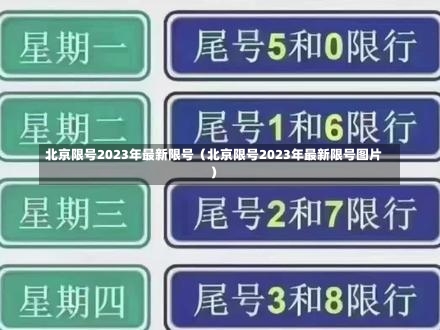 星期一 尾号5和0限行

星期二 尾号1和6限行

北京限号2023年最新限号（北京限号2023年最新限号图片）

星期三 尾号2和7限行

星期四 尾号3和8限行